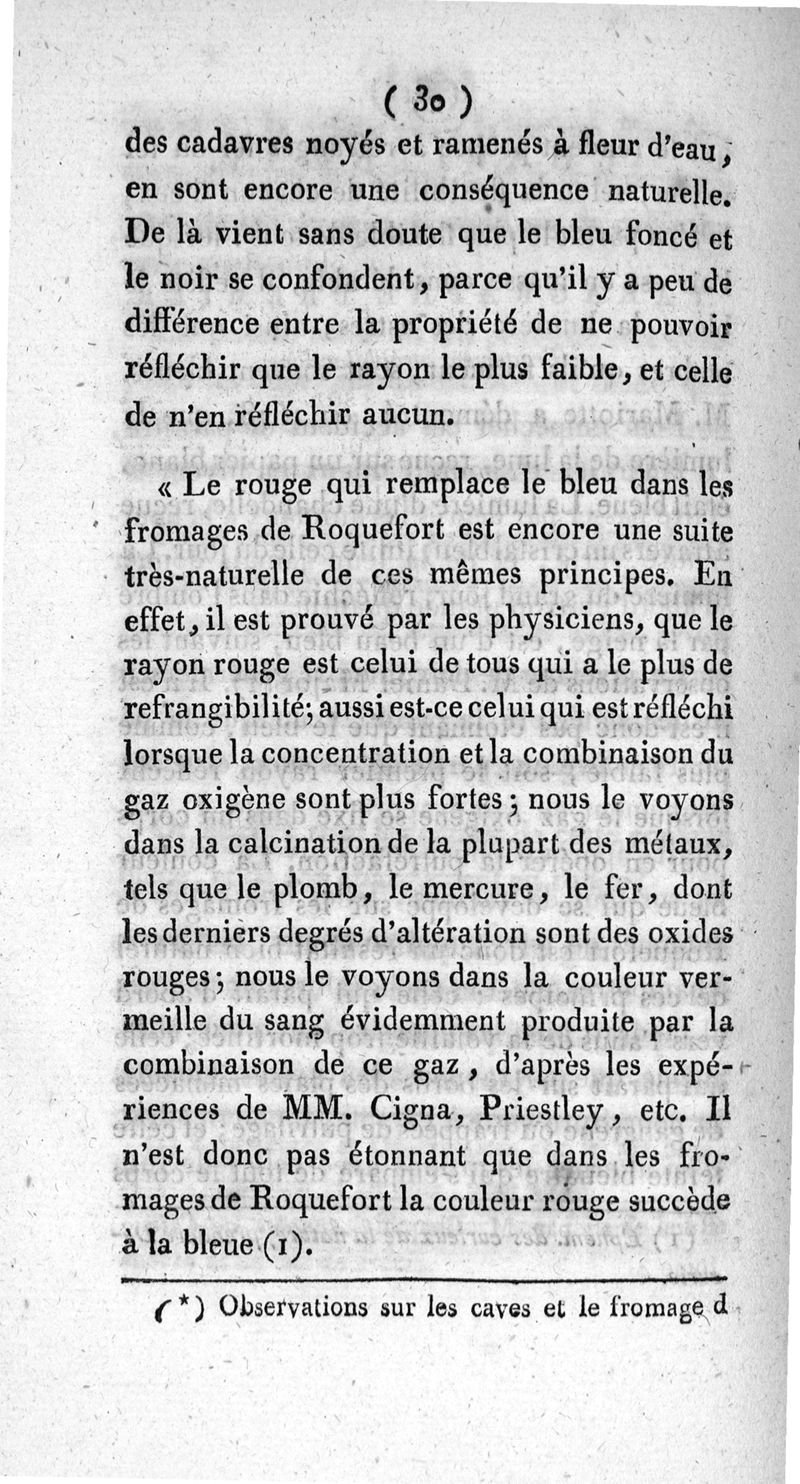 ( 30 )

des cadavres noyés et ramenés à fleur d'eau, en sont encore une conséquence naturelle. De là vient sans doute que le bleu foncé et le noir se confondent, parce qu'il y a peu de différence entre la propriété de ne pouvoir réfléchir que le rayon le plus faible, et celle de n'en réfléchir aucun.

« Le rouge qui remplace le bleu dans les fromages de Roquefort est encore une suite très-naturelle de ces mêmes principes. En effet, il est prouvé par les physiciens, que le rayon rouge est celui de tous qui a le plus de refrangibilité; aussi est-ce celui qui est réfléchi lorsque la concentration et la combinaison du gaz oxigène sont plus fortes; nous le voyons dans la calcination de la plupart des métaux, tels que le plomb, le mercure, le fer, dont les derniers degrés d'altération sont des oxides rouges; nous le voyons dans la couleur vermeille du sang évidemment produite par la combinaison de ce gaz, d'après les expériences de MM. Cigna, Priestley, etc. Il n'est donc pas étonnant que dans les fromages de Roquefort la couleur rouge succède à la bleue (1).

(*) Observations sur les caves et le fromage d